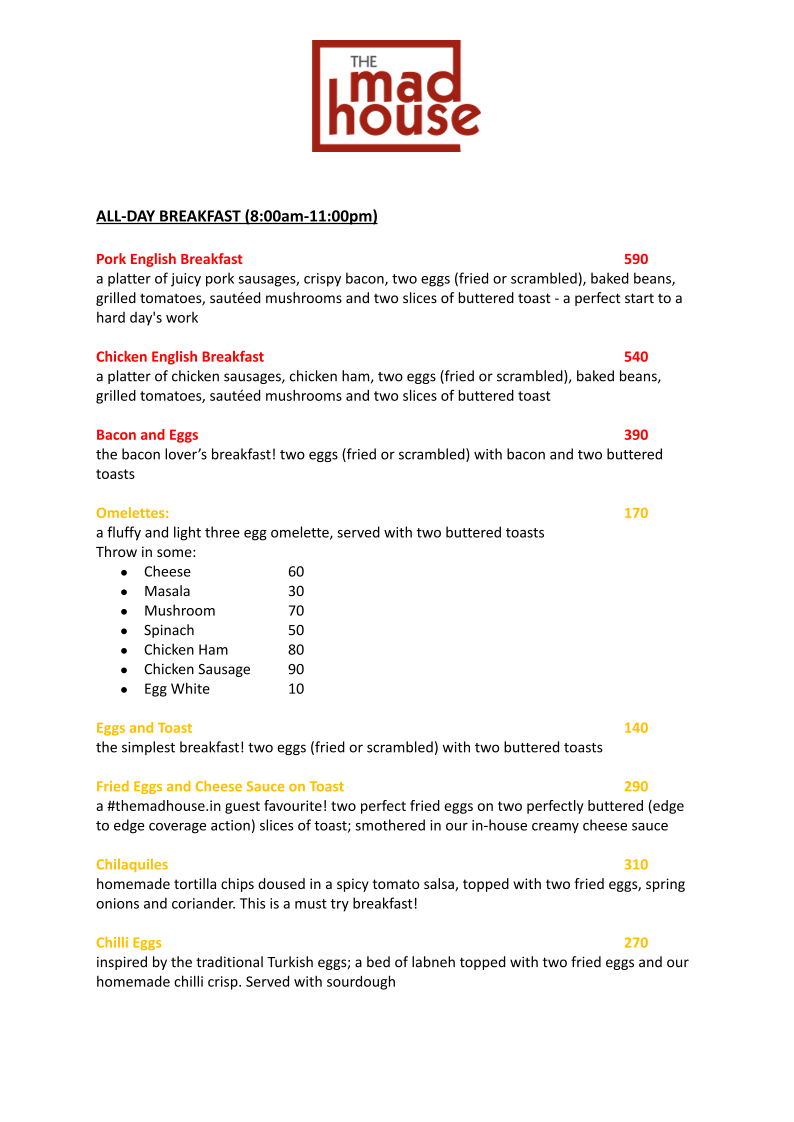 THE
mad
house

ALL-DAY BREAKFAST (8:00am-11:00pm)

Pork English Breakfast 590
a platter of juicy pork sausages, crispy bacon, two eggs (fried or scrambled), baked beans, grilled tomatoes, sautéed mushrooms and two slices of buttered toast - a perfect start to a hard day's work

Chicken English Breakfast 540
a platter of chicken sausages, chicken ham, two eggs (fried or scrambled), baked beans, grilled tomatoes, sautéed mushrooms and two slices of buttered toast

Bacon and Eggs 390
the bacon lover's breakfast! two eggs (fried or scrambled) with bacon and two buttered toasts

Omelettes: 170
a fluffy and light three egg omelette, served with two buttered toasts
Throw in some:
• Cheese 60
• Masala 30
• Mushroom 70
• Spinach 50
• Chicken Ham 80
• Chicken Sausage 90
• Egg White 10

Eggs and Toast 140
the simplest breakfast! two eggs (fried or scrambled) with two buttered toasts

Fried Eggs and Cheese Sauce on Toast 290
a #themadhouse.in guest favourite! two perfect fried eggs on two perfectly buttered (edge to edge coverage action) slices of toast; smothered in our in-house creamy cheese sauce

Chilaquiles 310
homemade tortilla chips doused in a spicy tomato salsa, topped with two fried eggs, spring onions and coriander. This is a must try breakfast!

Chilli Eggs 270
inspired by the traditional Turkish eggs; a bed of labneh topped with two fried eggs and our homemade chilli crisp. Served with sourdough